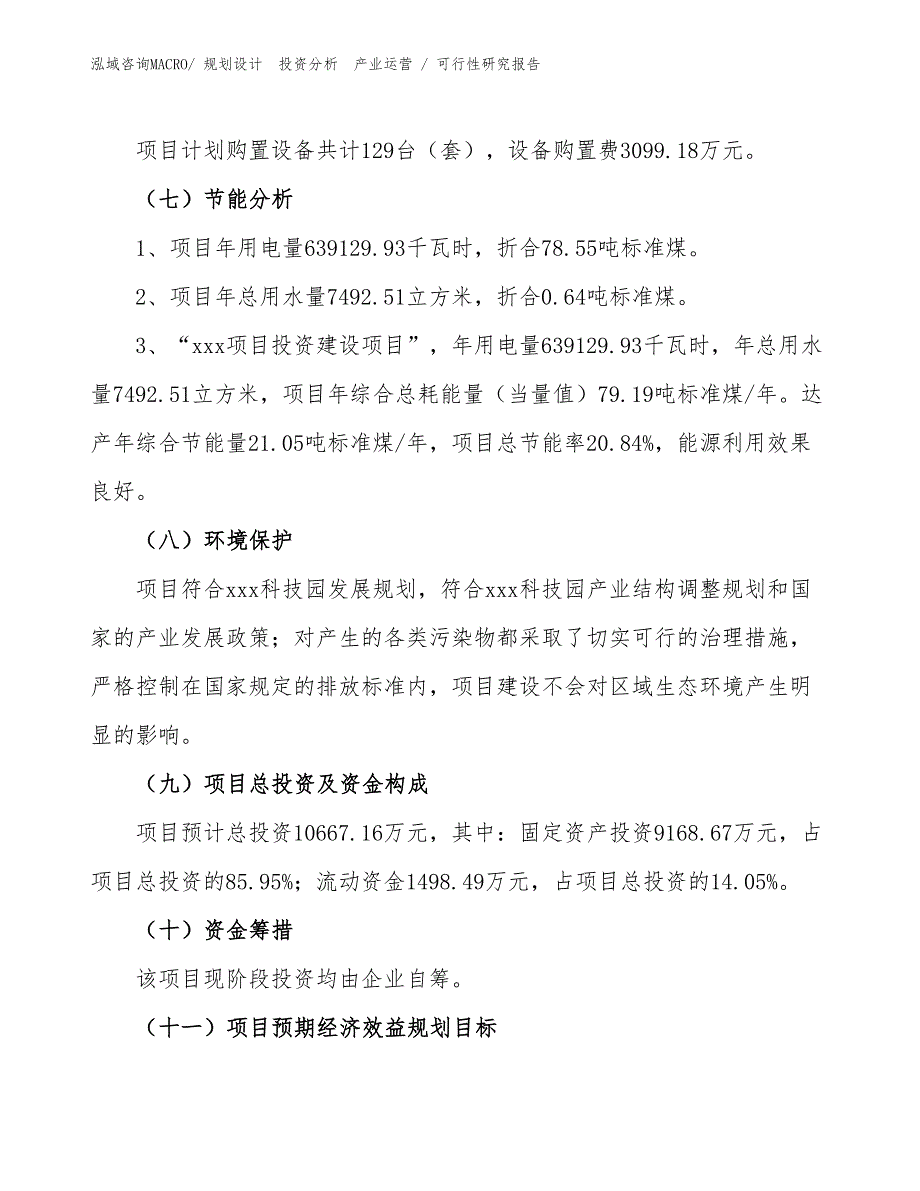 泓域咨询MACRO/ 规划设计 投资分析 产业运营 / 可行性研究报告

项目计划购置设备共计129台（套），设备购置费3099.18万元。

（七）节能分析

1、项目年用电量639129.93千瓦时，折合78.55吨标准煤。

2、项目年总用水量7492.51立方米，折合0.64吨标准煤。

3、“xxx项目投资建设项目”，年用电量639129.93千瓦时，年总用水量7492.51立方米，项目年综合总耗能量（当量值）79.19吨标准煤/年。达产年综合节能量21.05吨标准煤/年，项目总节能率20.84%，能源利用效果良好。

（八）环境保护

项目符合xxx科技园发展规划，符合xxx科技园产业结构调整规划和国家的产业发展政策；对产生的各类污染物都采取了切实可行的治理措施，严格控制在国家规定的排放标准内，项目建设不会对区域生态环境产生明显的影响。

（九）项目总投资及资金构成

项目预计总投资10667.16万元，其中：固定资产投资9168.67万元，占项目总投资的85.95%；流动资金1498.49万元，占项目总投资的14.05%。

（十）资金筹措

该项目现阶段投资均由企业自筹。

（十一）项目预期经济效益规划目标